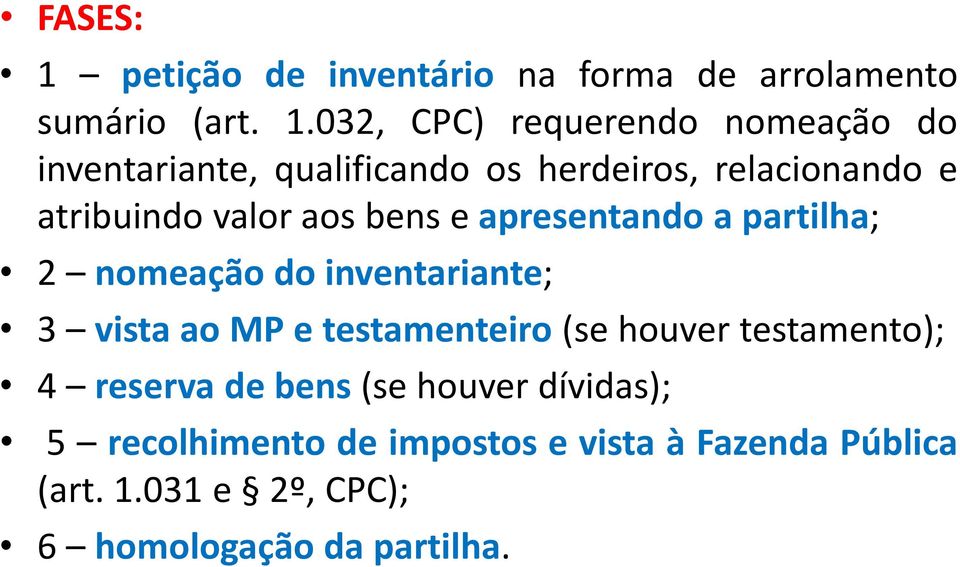 • FASES:
• 1 – petição de inventário na forma de arrolamento sumário (art. 1.032, CPC) requerendo nomeação do inventariante, qualificando os herdeiros, relacionando e atribuindo valor aos bens e apresentando a partilha;
• 2 – nomeação do inventariante;
• 3 – vista ao MP e testamenteiro (se houver testamento);
• 4 – reserva de bens (se houver dívidas);
• 5 – recolhimento de impostos e vista à Fazenda Pública (art. 1.031 e § 2º, CPC);
• 6 – homologação da partilha.